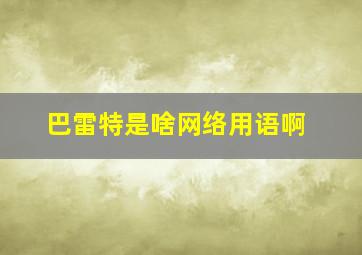 巴雷特是啥网络用语啊